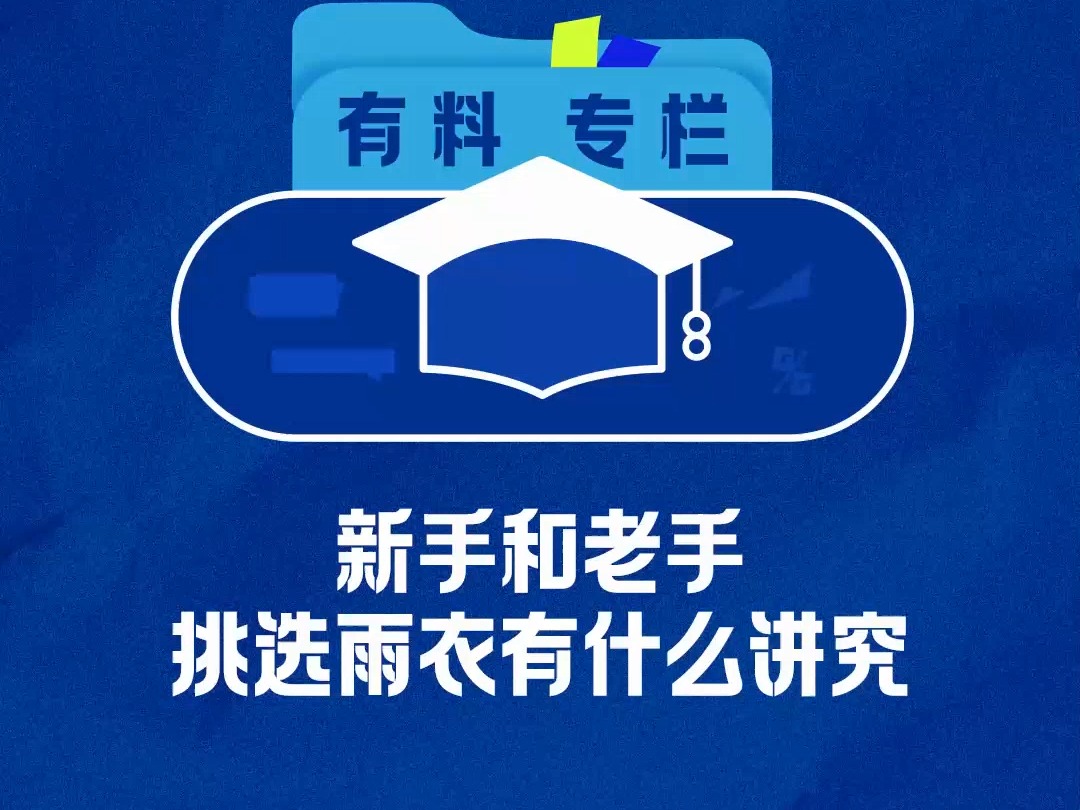 有料 专栏

%

新手和老手
挑选雨衣有什么讲究